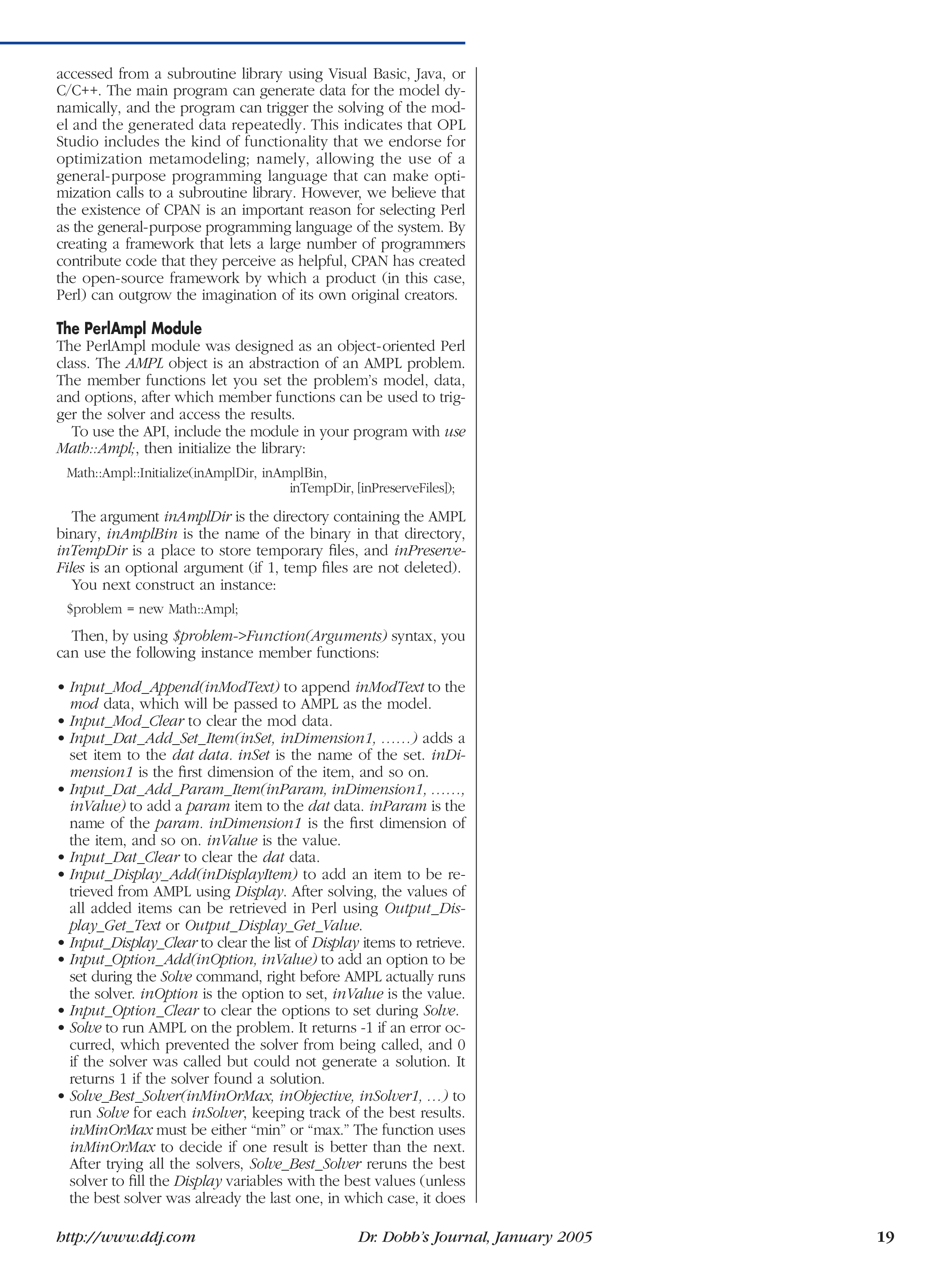 accessed from a subroutine library using Visual Basic, Java, or C/C++. The main program can generate data for the model dynamically, and the program can trigger the solving of the model and the generated data repeatedly. This indicates that OPL Studio includes the kind of functionality that we endorse for optimization metamodeling; namely, allowing the use of a general-purpose programming language that can make optimization calls to a subroutine library. However, we believe that the existence of CPAN is an important reason for selecting Perl as the general-purpose programming language of the system. By creating a framework that lets a large number of programmers contribute code that they perceive as helpful, CPAN has created the open-source framework by which a product (in this case, Perl) can outgrow the imagination of its own original creators.

The PerlAmpl Module

The PerlAmpl module was designed as an object-oriented Perl class. The AMPL object is an abstraction of an AMPL problem. The member functions let you set the problem's model, data, and options, after which member functions can be used to trigger the solver and access the results.

To use the API, include the module in your program with use Math::Ampl;, then initialize the library:

Math::Ampl::Initialize(inAmplDir, inAmplBin,
inTempDir, [inPreserveFiles]);

The argument inAmplDir is the directory containing the AMPL binary, inAmplBin is the name of the binary in that directory, inTempDir is a place to store temporary files, and inPreserveFiles is an optional argument (if 1, temp files are not deleted).

You next construct an instance:

$problem = new Math::Ampl;

Then, by using $problem->Function(Arguments) syntax, you can use the following instance member functions:

• Input_Mod_Append(inModText) to append inModText to the mod data, which will be passed to AMPL as the model.
• Input_Mod_Clear to clear the mod data.
• Input_Dat_Add_Set_Item(inSet, inDimension1, ……) adds a set item to the dat data. inSet is the name of the set. inDimension1 is the first dimension of the item, and so on.
• Input_Dat_Add_Param_Item(inParam, inDimension1, ……, inValue) to add a param item to the dat data. inParam is the name of the param. inDimension1 is the first dimension of the item, and so on. inValue is the value.
• Input_Dat_Clear to clear the dat data.
• Input_Display_Add(inDisplayItem) to add an item to be retrieved from AMPL using Display. After solving, the values of all added items can be retrieved in Perl using Output_Display_Get_Text or Output_Display_Get_Value.
• Input_Display_Clear to clear the list of Display items to retrieve.
• Input_Option_Add(inOption, inValue) to add an option to be set during the Solve command, right before AMPL actually runs the solver. inOption is the option to set, inValue is the value.
• Input_Option_Clear to clear the options to set during Solve.
• Solve to run AMPL on the problem. It returns -1 if an error occurred, which prevented the solver from being called, and 0 if the solver was called but could not generate a solution. It returns 1 if the solver found a solution.
• Solve_Best_Solver(inMinOrMax, inObjective, inSolver1, …) to run Solve for each inSolver, keeping track of the best results. inMinOrMax must be either "min" or "max." The function uses inMinOrMax to decide if one result is better than the next. After trying all the solvers, Solve_Best_Solver reruns the best solver to fill the Display variables with the best values (unless the best solver was already the last one, in which case, it does

http://www.ddj.com Dr. Dobb's Journal, January 2005 19